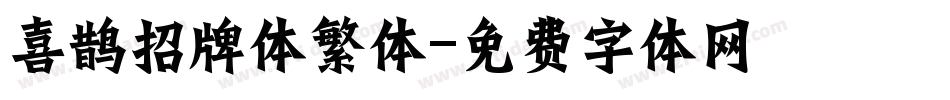 喜鹊招牌体繁体-免费字体网